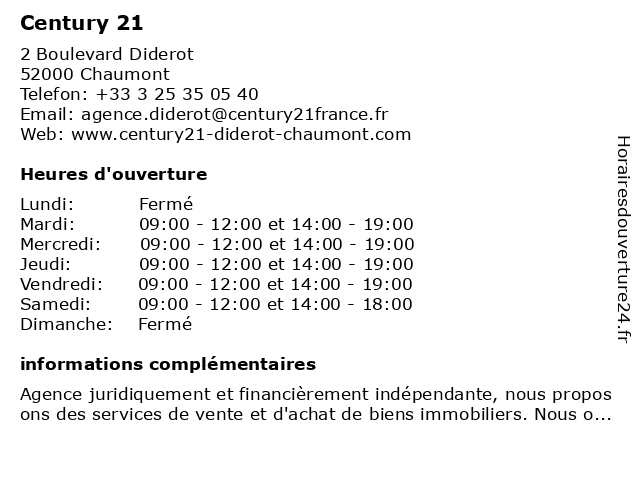 Century 21

2 Boulevard Diderot
52000 Chaumont
Telefon: +33 3 25 35 05 40
Email: agence.diderot@century21france.fr
Web: www.century21-diderot-chaumont.com

Heures d'ouverture

| | |
|---|---|
| Lundi: | Fermé |
| Mardi: | 09:00 - 12:00 et 14:00 - 19:00 |
| Mercredi: | 09:00 - 12:00 et 14:00 - 19:00 |
| Jeudi: | 09:00 - 12:00 et 14:00 - 19:00 |
| Vendredi: | 09:00 - 12:00 et 14:00 - 19:00 |
| Samedi: | 09:00 - 12:00 et 14:00 - 18:00 |
| Dimanche: | Fermé |

informations complémentaires

Agence juridiquement et financièrement indépendante, nous propos ons des services de vente et d'achat de biens immobiliers. Nous o...

Horairesdouverture24.fr